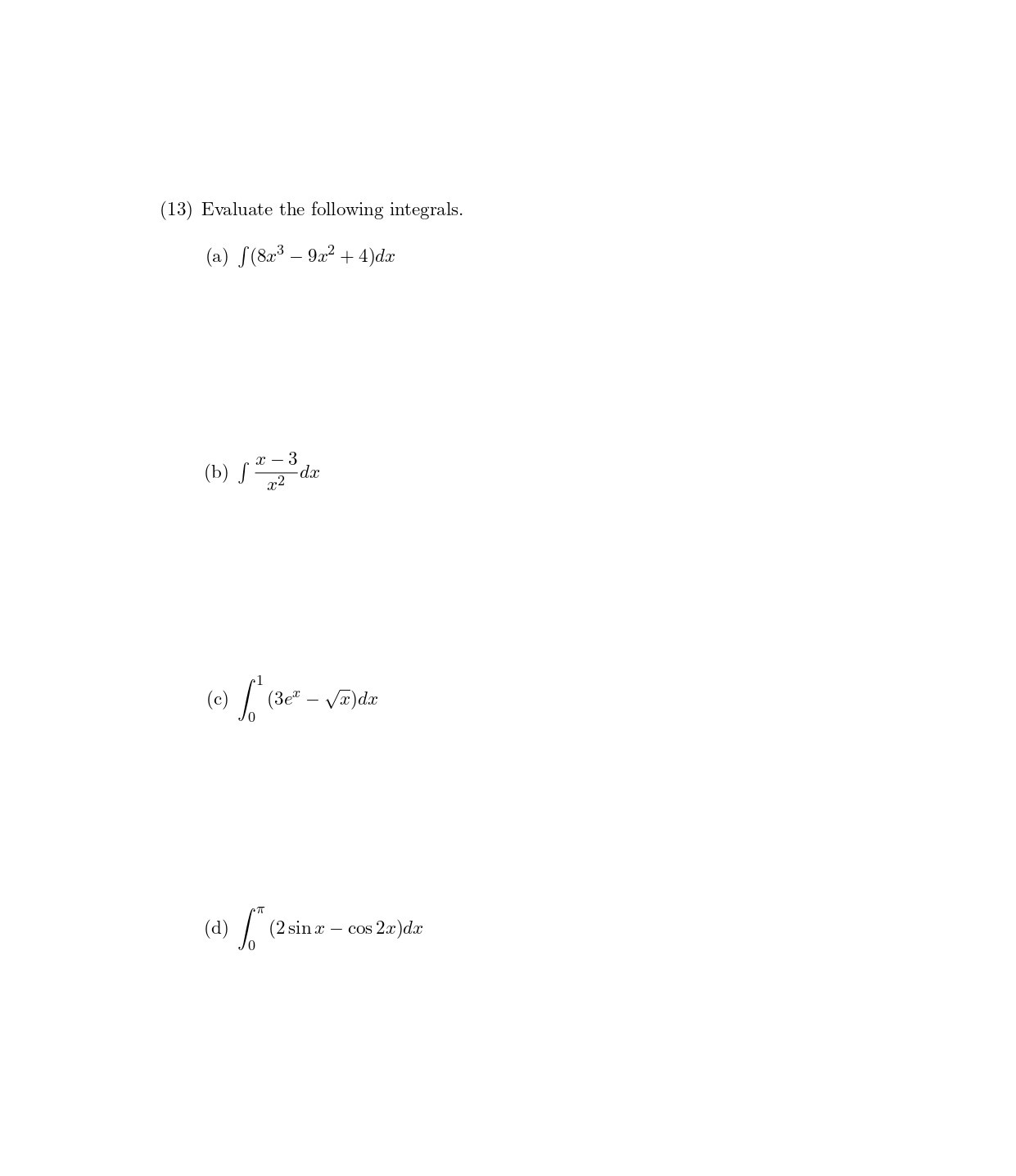 (13) Evaluate the following integrals.

(a) $\int (8x^3 - 9x^2 + 4)dx$

(b) $\int \frac{x-3}{x^2}dx$

(c) $\int_0^1 (3e^x - \sqrt{x})dx$

(d) $\int_0^\pi (2\sin x - \cos 2x)dx$